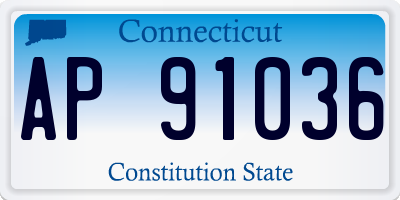 Connecticut

AP 91036

Constitution State